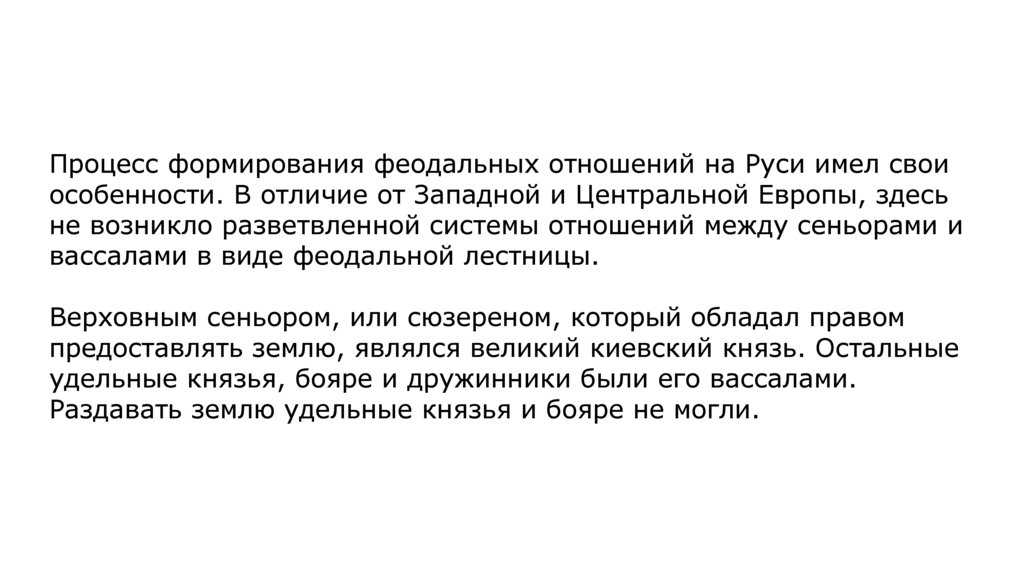 Процесс формирования феодальных отношений на Руси имел свои особенности. В отличие от Западной и Центральной Европы, здесь не возникло разветвленной системы отношений между сеньорами и вассалами в виде феодальной лестницы.

Верховным сеньором, или сюзереном, который обладал правом предоставлять землю, являлся великий киевский князь. Остальные удельные князья, бояре и дружинники были его вассалами. Раздавать землю удельные князья и бояре не могли.